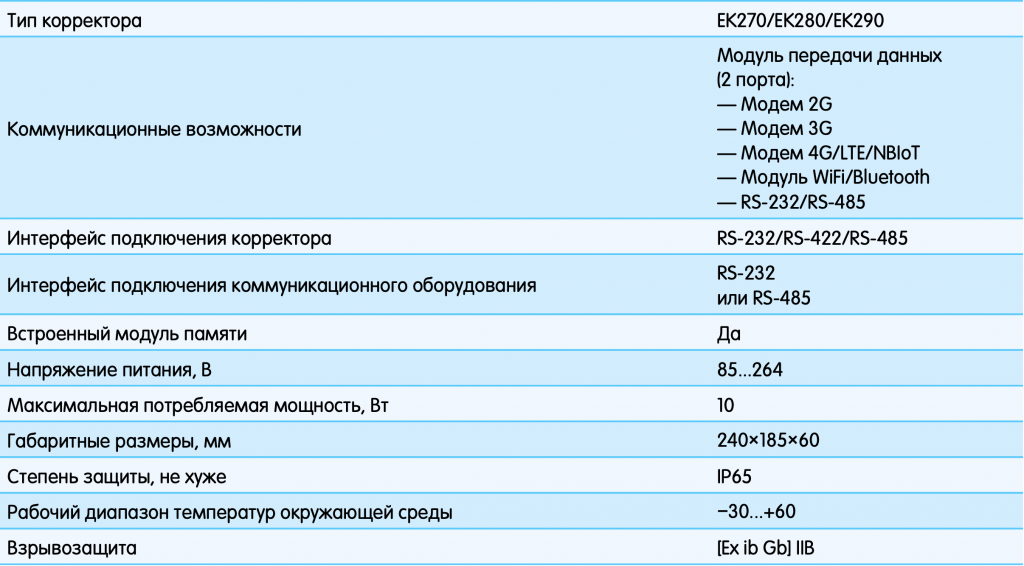 | Тип корректора | EK270/EK280/EK290 |
|---|---|
| Коммуникационные возможности | Модуль передачи данных (2 порта): — Модем 2G — Модем 3G — Модем 4G/LTE/NBIoT — Модуль WiFi/Bluetooth — RS-232/RS-485 |
| Интерфейс подключения корректора | RS-232/RS-422/RS-485 |
| Интерфейс подключения коммуникационного оборудования | RS-232 или RS-485 |
| Встроенный модуль памяти | Да |
| Напряжение питания, В | 85...264 |
| Максимальная потребляемая мощность, Вт | 10 |
| Габаритные размеры, мм | 240×185×60 |
| Степень защиты, не хуже | IP65 |
| Рабочий диапазон температур окружающей среды | −30...+60 |
| Взрывозащита | [Ex ib Gb] IIB |